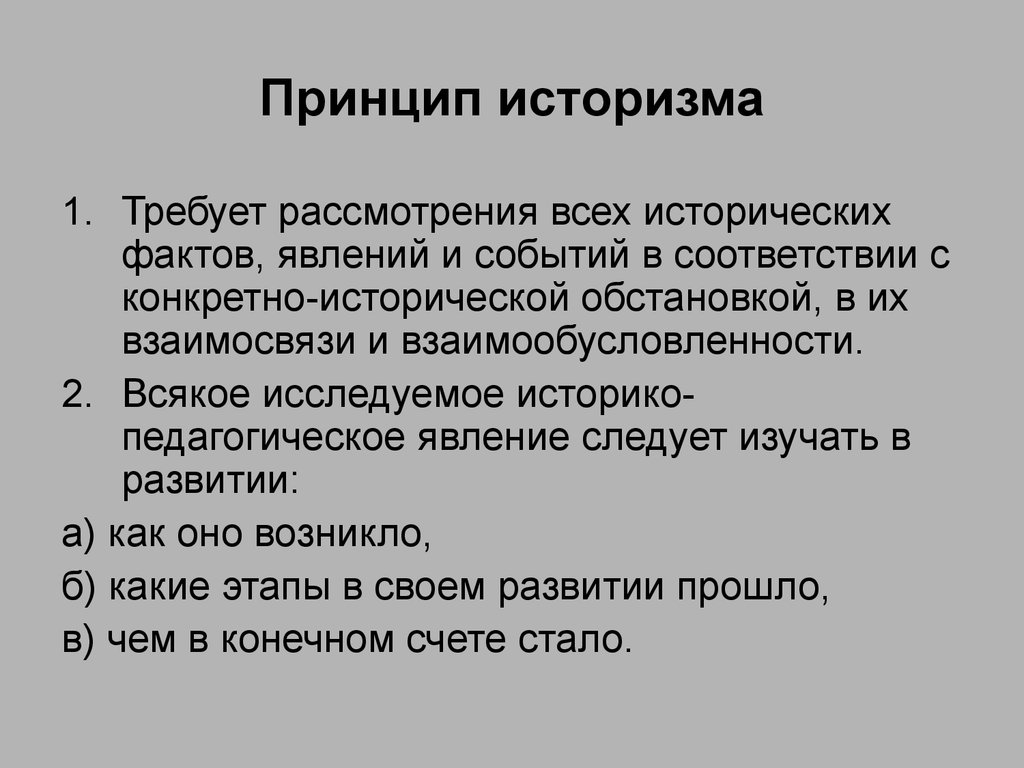 Принцип историзма

1. Требует рассмотрения всех исторических фактов, явлений и событий в соответствии с конкретно-исторической обстановкой, в их взаимосвязи и взаимообусловленности.

2. Всякое исследуемое историко-педагогическое явление следует изучать в развитии:

а) как оно возникло,

б) какие этапы в своем развитии прошло,

в) чем в конечном счете стало.